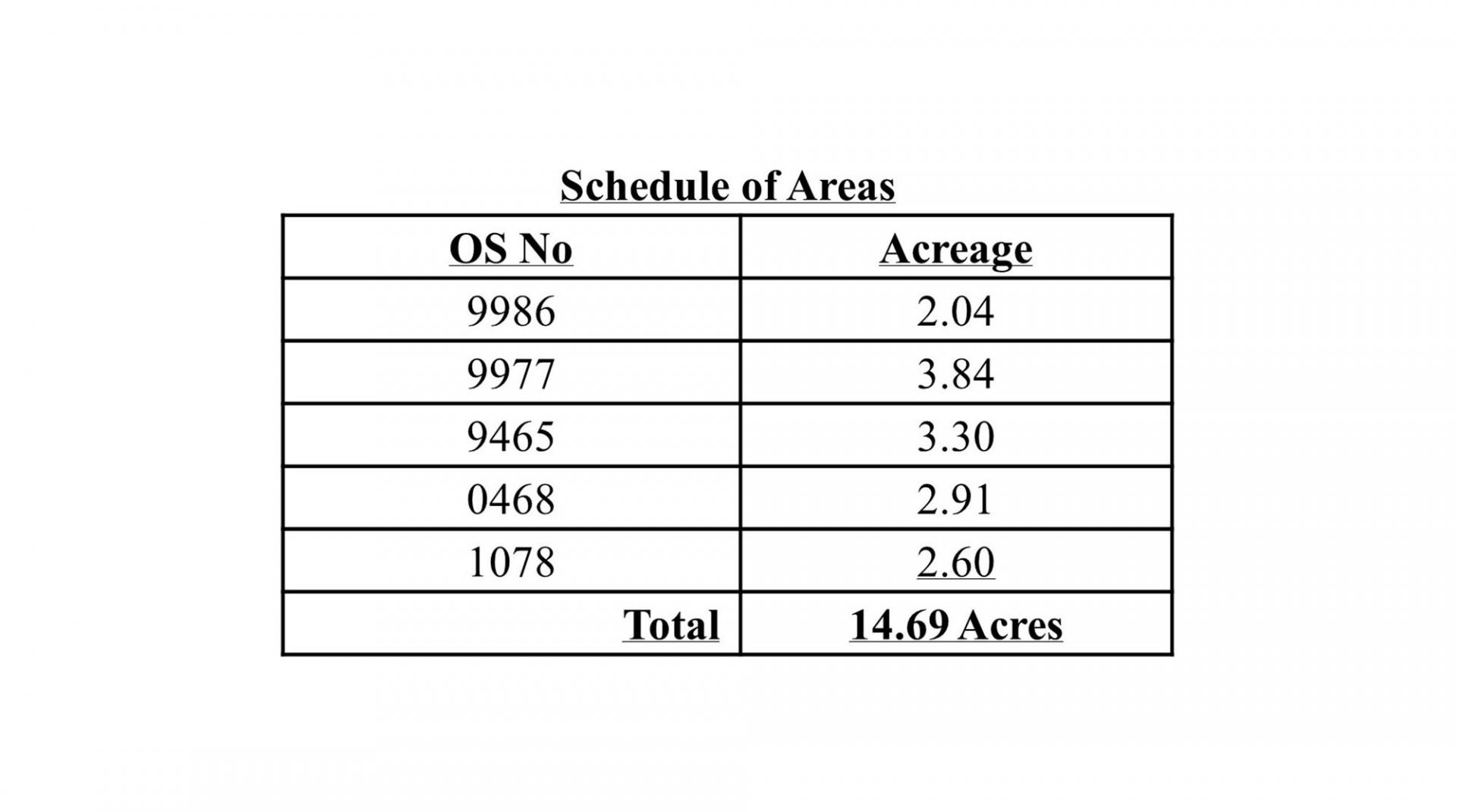 Schedule of Areas

| OS No | Acreage |
|---|---|
| 9986 | 2.04 |
| 9977 | 3.84 |
| 9465 | 3.30 |
| 0468 | 2.91 |
| 1078 | 2.60 |
| Total | 14.69 Acres |